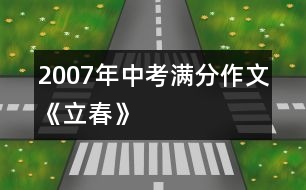 2007年中考满分作文《立春》